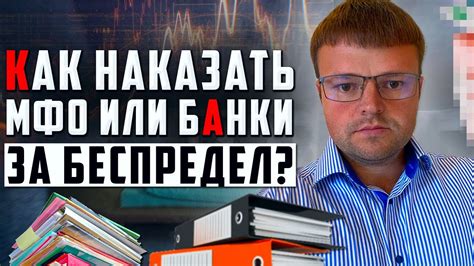 КАК НАКАЗАТЬ МФО ИЛИ БАНКИ ЗА БЕСПРЕДЕЛ?